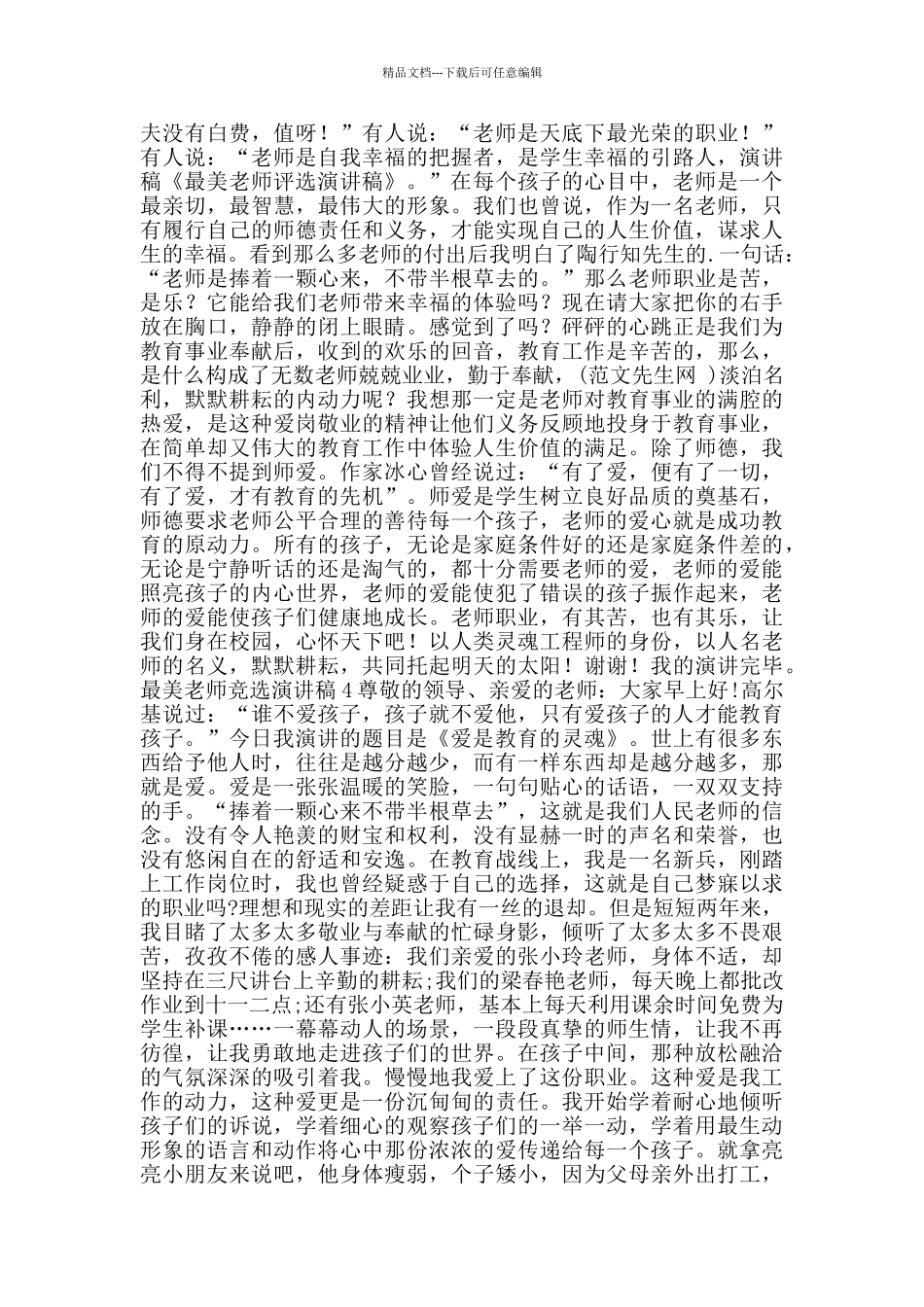 精品文档---下载后可任意编辑

夫没有白费，值呀！”有人说：“老师是天底下最光荣的职业！”有人说：“老师是自我幸福的把握者，是学生幸福的引路人，演讲稿《最美老师评选演讲稿》。”在每个孩子的心目中，老师是一个最亲切，最智慧，最伟大的形象。我们也曾说，作为一名老师，只有履行自己的师德责任和义务，才能实现自己的人生价值，谋求人生的幸福。看到那么多老师的付出后我明白了陶行知先生的.一句话：“老师是捧着一颗心来，不带半根草去的。”那么老师职业是苦，是乐？它能给我们老师带来幸福的体验吗？现在请大家把你的右手放在胸口，静静的闭上眼睛。感觉到了吗？砰砰的心跳正是我们为教育事业奉献后，收到的欢乐的回音，教育工作是辛苦的，那么，是什么构成了无数老师兢兢业业，勤于奉献，（范文先生网 ）淡泊名利，默默耕耘的内动力呢？我想那一定是老师对教育事业的满腔的热爱，是这种爱岗敬业的精神让他们义务反顾地投身于教育事业，在简单却又伟大的教育工作中体验人生价值的满足。除了师德，我们不得不提到师爱。作家冰心曾经说过：“有了爱，便有了一切，有了爱，才有教育的先机”。师爱是学生树立良好品质的奠基石，师德要求老师公平合理的善待每一个孩子，老师的爱心就是成功教育的原动力。所有的孩子，无论是家庭条件好的还是家庭条件差的，无论是宁静听话的还是淘气的，都十分需要老师的爱，老师的爱能照亮孩子的内心世界，老师的爱能使犯了错误的孩子振作起来，老师的爱能使孩子们健康地成长。老师职业，有其苦，也有其乐，让我们身在校园，心怀天下吧！以人类灵魂工程师的身份，以人名老师的名义，默默耕耘，共同托起明天的太阳！谢谢！我的演讲完毕。最美老师竞选演讲稿 4 尊敬的领导、亲爱的老师：大家早上好!高尔基说过：“谁不爱孩子，孩子就不爱他，只有爱孩子的人才能教育孩子。”今日我演讲的题目是《爱是教育的灵魂》。世上有很多东西给予他人时，往往是越分越少，而有一样东西却是越分越多，那就是爱。爱是一张张温暖的笑脸，一句句贴心的话语，一双双支持的手。“捧着一颗心来不带半根草去”，这就是我们人民老师的信念。没有令人艳羡的财宝和权利，没有显赫一时的声名和荣誉，也没有悠闲自在的舒适和安逸。在教育战线上，我是一名新兵，刚踏上工作岗位时，我也曾经疑惑于自己的选择，这就是自己梦寐以求的职业吗?理想和现实的差距让我有一丝的退却。但是短短两年来，我目睹了太多太多敬业与奉献的忙碌身影，倾听了太多太多不畏艰苦，孜孜不倦的感人事迹：我们亲爱的张小玲老师，身体不适，却坚持在三尺讲台上辛勤的耕耘;我们的梁春艳老师，每天晚上都批改作业到十一二点;还有张小英老师，基本上每天利用课余时间免费为学生补课……一幕幕动人的场景，一段段真挚的师生情，让我不再彷徨，让我勇敢地走进孩子们的世界。在孩子中间，那种放松融洽的气氛深深的吸引着我。慢慢地我爱上了这份职业。这种爱是我工作的动力，这种爱更是一份沉甸甸的责任。我开始学着耐心地倾听孩子们的诉说，学着细心的观察孩子们的一举一动，学着用最生动形象的语言和动作将心中那份浓浓的爱传递给每一个孩子。就拿亮亮小朋友来说吧，他身体瘦弱，个子矮小，因为父母亲外出打工，